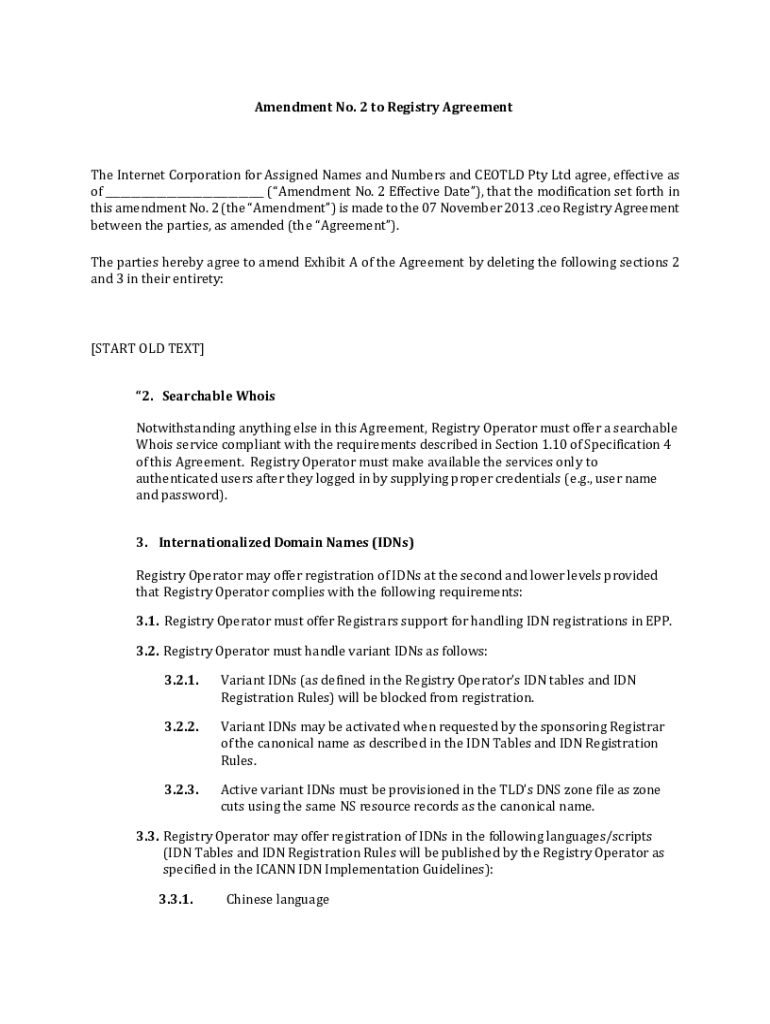 Amendment No. 2 to Registry Agreement

The Internet Corporation for Assigned Names and Numbers and CEOTLD Pty Ltd agree, effective as of ____________________________ ("Amendment No. 2 Effective Date"), that the modification set forth in this amendment No. 2 (the "Amendment") is made to the 07 November 2013 .ceo Registry Agreement between the parties, as amended (the "Agreement").

The parties hereby agree to amend Exhibit A of the Agreement by deleting the following sections 2 and 3 in their entirety:

[START OLD TEXT]

"2. Searchable Whois

Notwithstanding anything else in this Agreement, Registry Operator must offer a searchable Whois service compliant with the requirements described in Section 1.10 of Specification 4 of this Agreement. Registry Operator must make available the services only to authenticated users after they logged in by supplying proper credentials (e.g., user name and password).

3. Internationalized Domain Names (IDNs)

Registry Operator may offer registration of IDNs at the second and lower levels provided that Registry Operator complies with the following requirements:

3.1. Registry Operator must offer Registrars support for handling IDN registrations in EPP.

3.2. Registry Operator must handle variant IDNs as follows:

3.2.1. Variant IDNs (as defined in the Registry Operator's IDN tables and IDN Registration Rules) will be blocked from registration.

3.2.2. Variant IDNs may be activated when requested by the sponsoring Registrar of the canonical name as described in the IDN Tables and IDN Registration Rules.

3.2.3. Active variant IDNs must be provisioned in the TLD's DNS zone file as zone cuts using the same NS resource records as the canonical name.

3.3. Registry Operator may offer registration of IDNs in the following languages/scripts (IDN Tables and IDN Registration Rules will be published by the Registry Operator as specified in the ICANN IDN Implementation Guidelines):

3.3.1. Chinese language